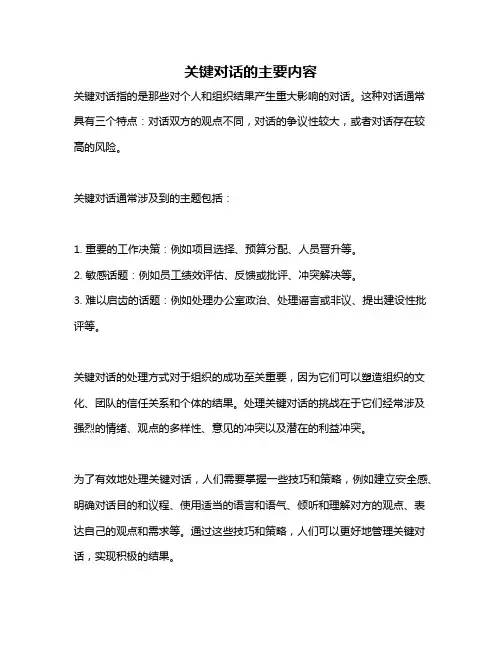 关键对话的主要内容

关键对话指的是那些对个人和组织结果产生重大影响的对话。这种对话通常具有三个特点：对话双方的观点不同，对话的争议性较大，或者对话存在较高的风险。

关键对话通常涉及到的主题包括：

1. 重要的工作决策：例如项目选择、预算分配、人员晋升等。
2. 敏感话题：例如员工绩效评估、反馈或批评、冲突解决等。
3. 难以启齿的话题：例如处理办公室政治、处理谣言或非议、提出建设性批评等。

关键对话的处理方式对于组织的成功至关重要，因为它们可以塑造组织的文化、团队的信任关系和个体的结果。处理关键对话的挑战在于它们经常涉及强烈的情绪、观点的多样性、意见的冲突以及潜在的利益冲突。

为了有效地处理关键对话，人们需要掌握一些技巧和策略，例如建立安全感、明确对话目的和议程、使用适当的语言和语气、倾听和理解对方的观点、表达自己的观点和需求等。通过这些技巧和策略，人们可以更好地管理关键对话，实现积极的结果。